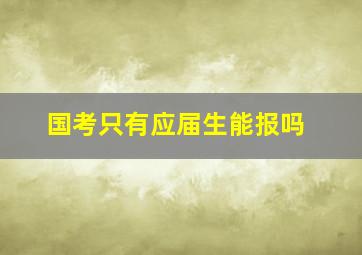 国考只有应届生能报吗